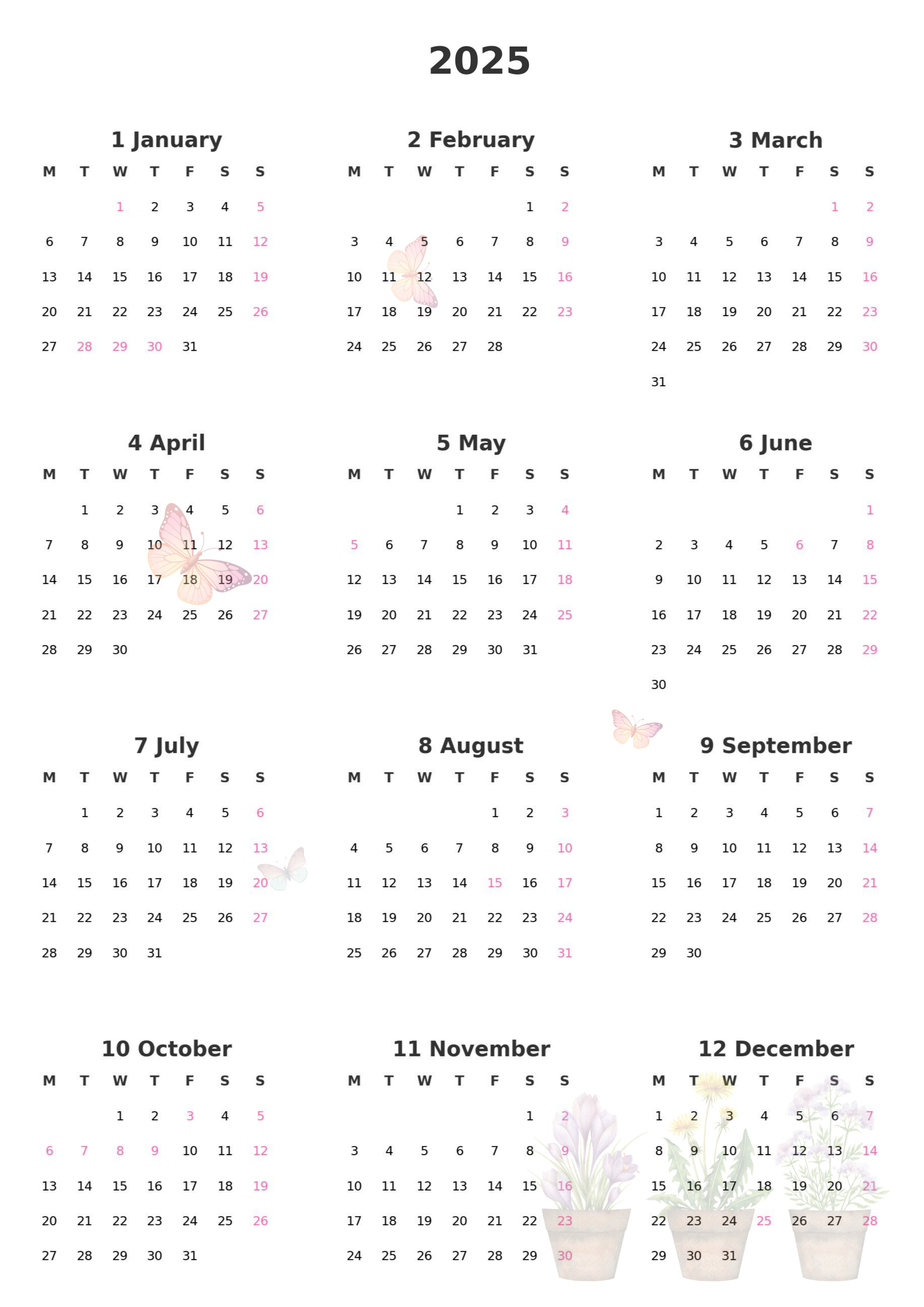 2025

1 January

| M | T | W | T | F | S | S |
|---|---|---|---|---|---|---|
|  |  | 1 | 2 | 3 | 4 | 5 |
| 6 | 7 | 8 | 9 | 10 | 11 | 12 |
| 13 | 14 | 15 | 16 | 17 | 18 | 19 |
| 20 | 21 | 22 | 23 | 24 | 25 | 26 |
| 27 | 28 | 29 | 30 | 31 |  |  |

2 February

| M | T | W | T | F | S | S |
|---|---|---|---|---|---|---|
|  |  |  |  |  | 1 | 2 |
| 3 | 4 | 5 | 6 | 7 | 8 | 9 |
| 10 | 11 | 12 | 13 | 14 | 15 | 16 |
| 17 | 18 | 19 | 20 | 21 | 22 | 23 |
| 24 | 25 | 26 | 27 | 28 |  |  |

3 March

| M | T | W | T | F | S | S |
|---|---|---|---|---|---|---|
|  |  |  |  |  | 1 | 2 |
| 3 | 4 | 5 | 6 | 7 | 8 | 9 |
| 10 | 11 | 12 | 13 | 14 | 15 | 16 |
| 17 | 18 | 19 | 20 | 21 | 22 | 23 |
| 24 | 25 | 26 | 27 | 28 | 29 | 30 |
| 31 |  |  |  |  |  |  |

4 April

| M | T | W | T | F | S | S |
|---|---|---|---|---|---|---|
|  | 1 | 2 | 3 | 4 | 5 | 6 |
| 7 | 8 | 9 | 10 | 11 | 12 | 13 |
| 14 | 15 | 16 | 17 | 18 | 19 | 20 |
| 21 | 22 | 23 | 24 | 25 | 26 | 27 |
| 28 | 29 | 30 |  |  |  |  |

5 May

| M | T | W | T | F | S | S |
|---|---|---|---|---|---|---|
|  |  |  | 1 | 2 | 3 | 4 |
| 5 | 6 | 7 | 8 | 9 | 10 | 11 |
| 12 | 13 | 14 | 15 | 16 | 17 | 18 |
| 19 | 20 | 21 | 22 | 23 | 24 | 25 |
| 26 | 27 | 28 | 29 | 30 | 31 |  |

6 June

| M | T | W | T | F | S | S |
|---|---|---|---|---|---|---|
|  |  |  |  |  |  | 1 |
| 2 | 3 | 4 | 5 | 6 | 7 | 8 |
| 9 | 10 | 11 | 12 | 13 | 14 | 15 |
| 16 | 17 | 18 | 19 | 20 | 21 | 22 |
| 23 | 24 | 25 | 26 | 27 | 28 | 29 |
| 30 |  |  |  |  |  |  |

7 July

| M | T | W | T | F | S | S |
|---|---|---|---|---|---|---|
|  | 1 | 2 | 3 | 4 | 5 | 6 |
| 7 | 8 | 9 | 10 | 11 | 12 | 13 |
| 14 | 15 | 16 | 17 | 18 | 19 | 20 |
| 21 | 22 | 23 | 24 | 25 | 26 | 27 |
| 28 | 29 | 30 | 31 |  |  |  |

8 August

| M | T | W | T | F | S | S |
|---|---|---|---|---|---|---|
|  |  |  |  | 1 | 2 | 3 |
| 4 | 5 | 6 | 7 | 8 | 9 | 10 |
| 11 | 12 | 13 | 14 | 15 | 16 | 17 |
| 18 | 19 | 20 | 21 | 22 | 23 | 24 |
| 25 | 26 | 27 | 28 | 29 | 30 | 31 |

9 September

| M | T | W | T | F | S | S |
|---|---|---|---|---|---|---|
| 1 | 2 | 3 | 4 | 5 | 6 | 7 |
| 8 | 9 | 10 | 11 | 12 | 13 | 14 |
| 15 | 16 | 17 | 18 | 19 | 20 | 21 |
| 22 | 23 | 24 | 25 | 26 | 27 | 28 |
| 29 | 30 |  |  |  |  |  |

10 October

| M | T | W | T | F | S | S |
|---|---|---|---|---|---|---|
|  |  | 1 | 2 | 3 | 4 | 5 |
| 6 | 7 | 8 | 9 | 10 | 11 | 12 |
| 13 | 14 | 15 | 16 | 17 | 18 | 19 |
| 20 | 21 | 22 | 23 | 24 | 25 | 26 |
| 27 | 28 | 29 | 30 | 31 |  |  |

11 November

| M | T | W | T | F | S | S |
|---|---|---|---|---|---|---|
|  |  |  |  |  | 1 | 2 |
| 3 | 4 | 5 | 6 | 7 | 8 | 9 |
| 10 | 11 | 12 | 13 | 14 | 15 | 16 |
| 17 | 18 | 19 | 20 | 21 | 22 | 23 |
| 24 | 25 | 26 | 27 | 28 | 29 | 30 |

12 December

| M | T | W | T | F | S | S |
|---|---|---|---|---|---|---|
| 1 | 2 | 3 | 4 | 5 | 6 | 7 |
| 8 | 9 | 10 | 11 | 12 | 13 | 14 |
| 15 | 16 | 17 | 18 | 19 | 20 | 21 |
| 22 | 23 | 24 | 25 | 26 | 27 | 28 |
| 29 | 30 | 31 |  |  |  |  |